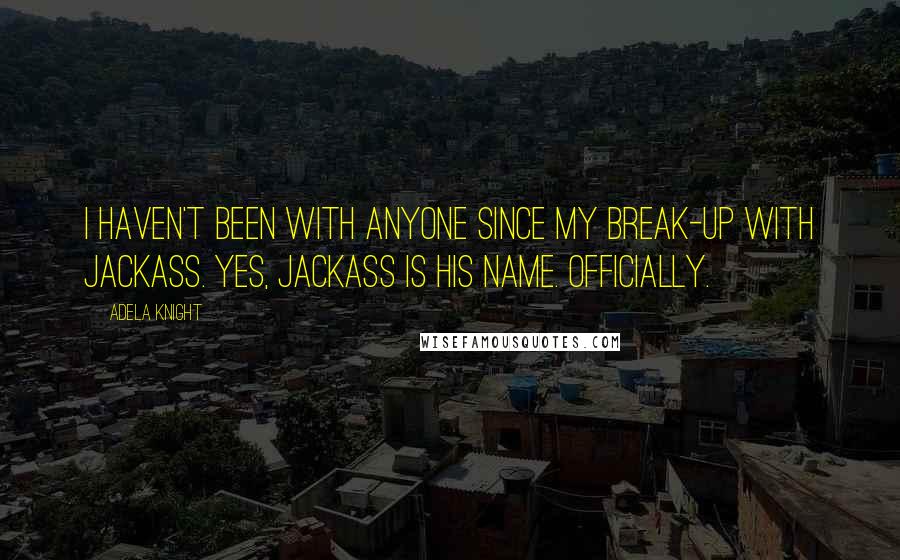 I HAVEN'T BEEN WITH ANYONE SINCE MY BREAK-UP WITH JACKASS. YES, JACKASS IS HIS NAME. OFFICIALLY.

ADELA KNIGHT

WISEFAMOUSQUOTES.COM